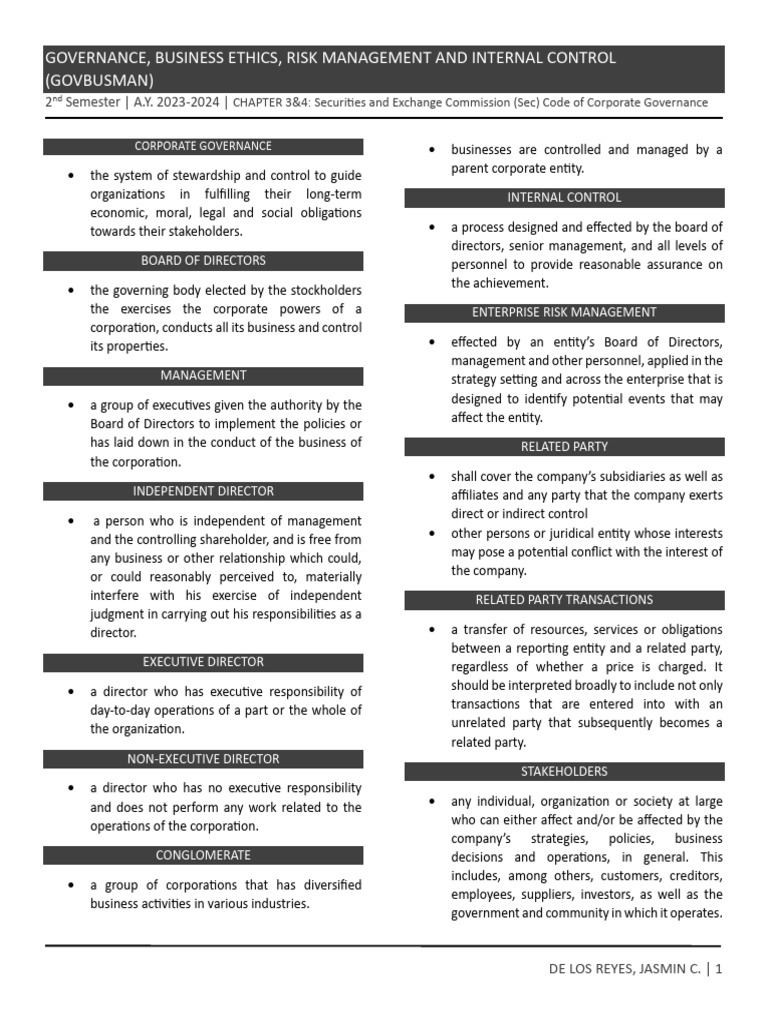 GOVERNANCE, BUSINESS ETHICS, RISK MANAGEMENT AND INTERNAL CONTROL (GOVBUSMAN)

2$^{nd}$ Semester | A.Y. 2023-2024 | CHAPTER 3&4: Securities and Exchange Commission (Sec) Code of Corporate Governance

CORPORATE GOVERNANCE

• the system of stewardship and control to guide organizations in fulfilling their long-term economic, moral, legal and social obligations towards their stakeholders.

BOARD OF DIRECTORS

• the governing body elected by the stockholders the exercises the corporate powers of a corporation, conducts all its business and control its properties.

MANAGEMENT

• a group of executives given the authority by the Board of Directors to implement the policies or has laid down in the conduct of the business of the corporation.

INDEPENDENT DIRECTOR

• a person who is independent of management and the controlling shareholder, and is free from any business or other relationship which could, or could reasonably perceived to, materially interfere with his exercise of independent judgment in carrying out his responsibilities as a director.

EXECUTIVE DIRECTOR

• a director who has executive responsibility of day-to-day operations of a part or the whole of the organization.

NON-EXECUTIVE DIRECTOR

• a director who has no executive responsibility and does not perform any work related to the operations of the corporation.

CONGLOMERATE

• a group of corporations that has diversified business activities in various industries.

• businesses are controlled and managed by a parent corporate entity.

INTERNAL CONTROL

• a process designed and effected by the board of directors, senior management, and all levels of personnel to provide reasonable assurance on the achievement.

ENTERPRISE RISK MANAGEMENT

• effected by an entity's Board of Directors, management and other personnel, applied in the strategy setting and across the enterprise that is designed to identify potential events that may affect the entity.

RELATED PARTY

• shall cover the company's subsidiaries as well as affiliates and any party that the company exerts direct or indirect control
• other persons or juridical entity whose interests may pose a potential conflict with the interest of the company.

RELATED PARTY TRANSACTIONS

• a transfer of resources, services or obligations between a reporting entity and a related party, regardless of whether a price is charged. It should be interpreted broadly to include not only transactions that are entered into with an unrelated party that subsequently becomes a related party.

STAKEHOLDERS

• any individual, organization or society at large who can either affect and/or be affected by the company's strategies, policies, business decisions and operations, in general. This includes, among others, customers, creditors, employees, suppliers, investors, as well as the government and community in which it operates.

DE LOS REYES, JASMIN C. | 1